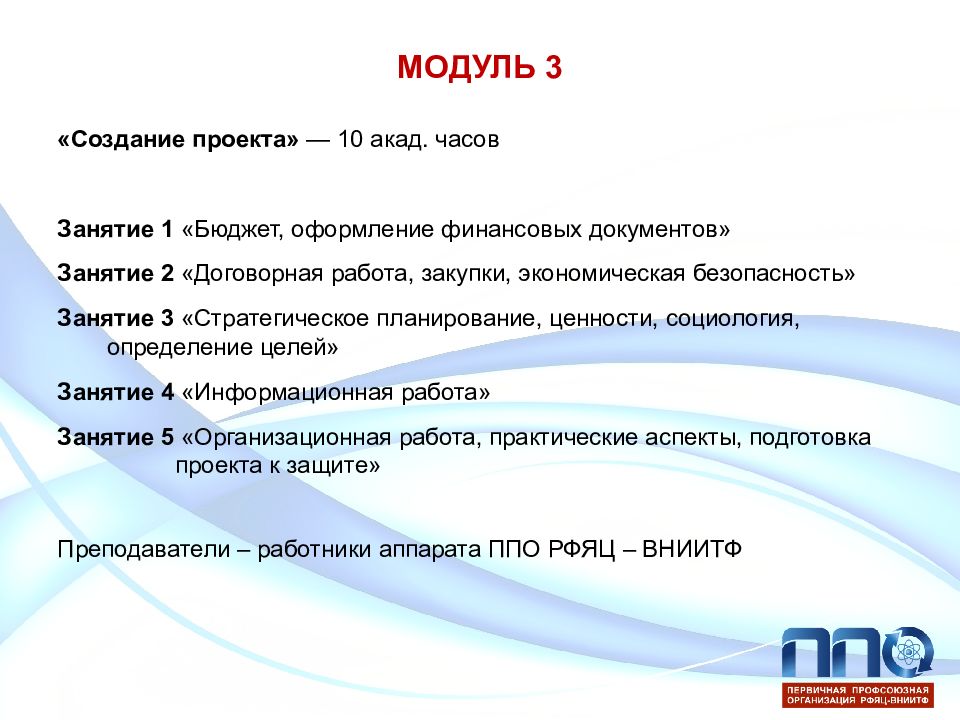 МОДУЛЬ 3

«Создание проекта» — 10 акад. часов

Занятие 1 «Бюджет, оформление финансовых документов»

Занятие 2 «Договорная работа, закупки, экономическая безопасность»

Занятие 3 «Стратегическое планирование, ценности, социология, определение целей»

Занятие 4 «Информационная работа»

Занятие 5 «Организационная работа, практические аспекты, подготовка проекта к защите»

Преподаватели – работники аппарата ППО РФЯЦ – ВНИИТФ

ППО
ПЕРВИЧНАЯ ПРОФСОЮЗНАЯ ОРГАНИЗАЦИЯ РФЯЦ-ВНИИТФ